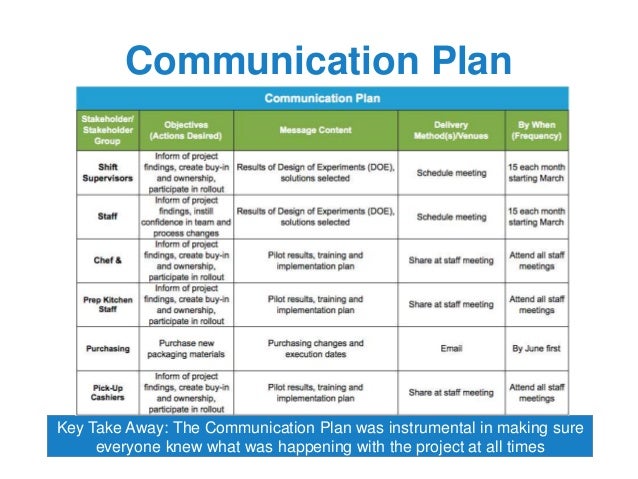 Communication Plan

Communication Plan

| Stakeholder/ Stakeholder Group | Objectives (Actions Desired) | Message Content | Delivery Method(s)/Venues | By When (Frequency) |
|---|---|---|---|---|
| Shift Supervisors | Inform of project findings, create buy-in and ownership, participate in rollout | Results of Design of Experiments (DOE), solutions selected | Schedule meeting | 15 each month starting March |
| Staff | Inform of project findings, instill confidence in team and process changes | Results of Design of Experiments (DOE), solutions selected | Schedule meeting | 15 each month starting March |
| Chef & | Inform of project findings, create buy-in and ownership, participate in rollout | Pilot results, training and implementation plan | Share at staff meeting | Attend all staff meetings |
| Prep Kitchen Staff | Inform of project findings, create buy-in and ownership, participate in rollout | Pilot results, training and implementation plan | Share at staff meeting | Attend all staff meetings |
| Purchasing | Purchase new packaging materials | Purchasing changes and execution dates | Email | By June first |
| Pick-Up Cashiers | Inform of project findings, create buy-in and ownership, participate in rollout | Pilot results, training and implementation plan | Share at staff meeting | Attend all staff meetings |

Key Take Away: The Communication Plan was instrumental in making sure everyone knew what was happening with the project at all times